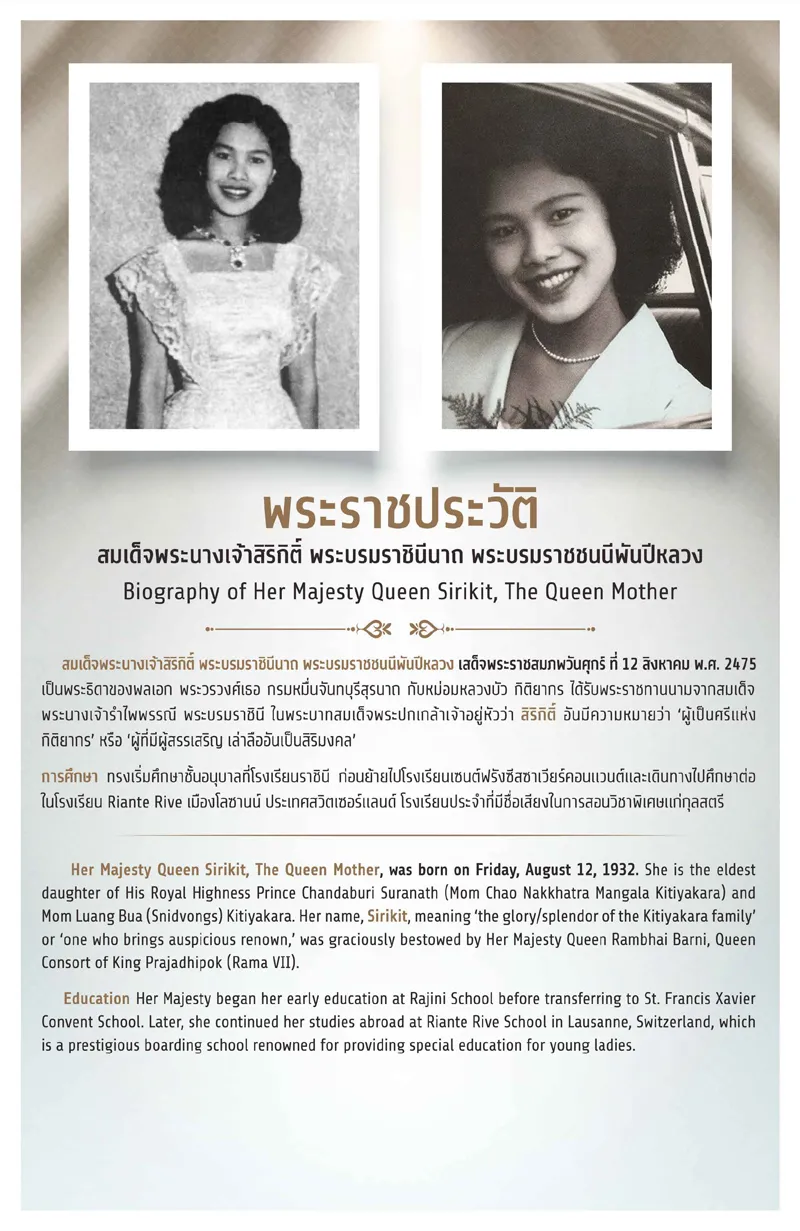 พระราชประวัติ

สมเด็จพระนางเจ้าสิริกิติ์ พระบรมราชินีนาถ พระบรมราชชนนีพันปีหลวง

Biography of Her Majesty Queen Sirikit, The Queen Mother

สมเด็จพระนางเจ้าสิริกิติ์ พระบรมราชินีนาถ พระบรมราชชนนีพันปีหลวง เสด็จพระราชสมภพวันศุกร์ ที่ 12 สิงหาคม พ.ศ. 2475 เป็นพระธิดาของพลเอก พระวรวงศ์เธอ กรมหมื่นจันทบุรีสุรนาถ กับหม่อมหลวงบัว กิติยากร ได้รับพระราชทานนามจากสมเด็จพระนางเจ้ารำไพพรรณี พระบรมราชินี ในพระบาทสมเด็จพระปกเกล้าเจ้าอยู่หัวว่า สิริกิติ์ อันมีความหมายว่า 'ผู้เป็นศรีแห่งกิติยากร' หรือ 'ผู้ที่มีผู้สรรเสริญ เล่าลืออันเป็นสิริมงคล'

การศึกษา ทรงเริ่มศึกษาชั้นอนุบาลที่โรงเรียนราชินี ก่อนย้ายไปโรงเรียนเซนต์ฟรังซีสซาเวียร์คอนแวนต์และเดินทางไปศึกษาต่อในโรงเรียน Riante Rive เมืองโลซานน์ ประเทศสวิตเซอร์แลนด์ โรงเรียนประจำที่มีชื่อเสียงในการสอนวิชาพิเศษแก่กุลสตรี

Her Majesty Queen Sirikit, The Queen Mother, was born on Friday, August 12, 1932. She is the eldest daughter of His Royal Highness Prince Chandaburi Suranath (Mom Chao Nakkhatra Mangala Kitiyakara) and Mom Luang Bua (Snidvongs) Kitiyakara. Her name, Sirikit, meaning 'the glory/splendor of the Kitiyakara family' or 'one who brings auspicious renown,' was graciously bestowed by Her Majesty Queen Rambhai Barni, Queen Consort of King Prajadhipok (Rama VII).

Education Her Majesty began her early education at Rajini School before transferring to St. Francis Xavier Convent School. Later, she continued her studies abroad at Riante Rive School in Lausanne, Switzerland, which is a prestigious boarding school renowned for providing special education for young ladies.